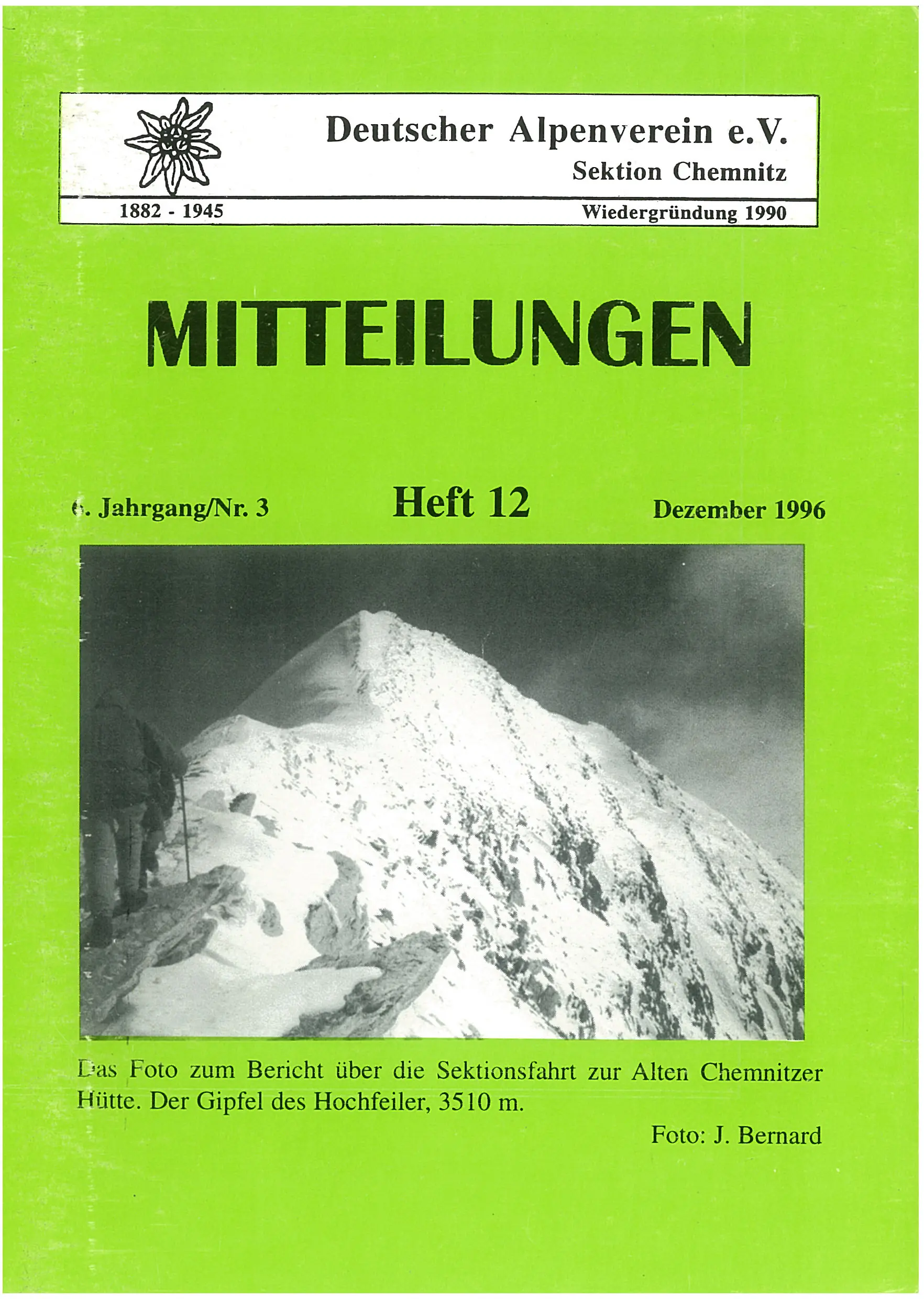 Deutscher Alpenverein e.V.
Sektion Chemnitz

1882 - 1945
Wiedergründung 1990

MITTEILUNGEN

6. Jahrgang/Nr. 3
Heft 12
Dezember 1996

Das Foto zum Bericht über die Sektionsfahrt zur Alten Chemnitzer Hütte. Der Gipfel des Hochfeiler, 3510 m.

Foto: J. Bernard